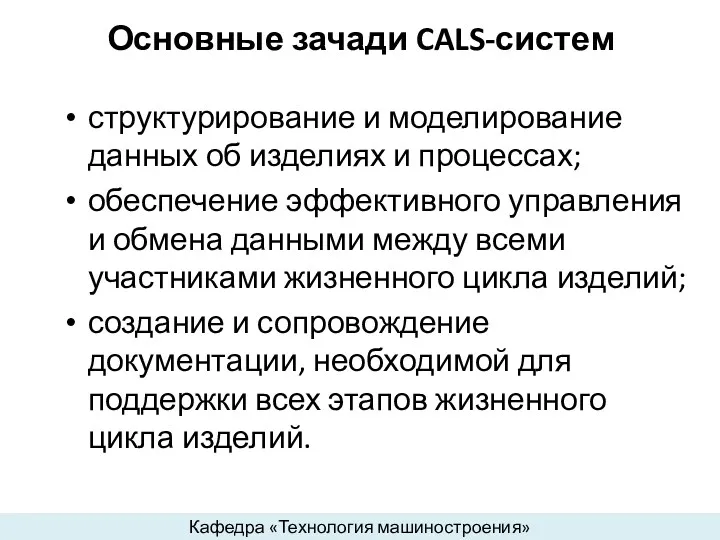 Основные зачади CALS-систем

• структурирование и моделирование данных об изделиях и процессах;
• обеспечение эффективного управления и обмена данными между всеми участниками жизненного цикла изделий;
• создание и сопровождение документации, необходимой для поддержки всех этапов жизненного цикла изделий.

Кафедра «Технология машиностроения»